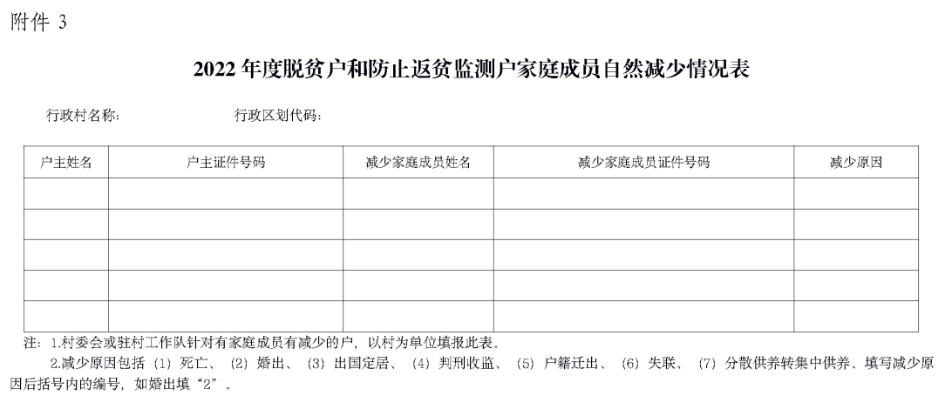 附件 3

2022 年度脱贫户和防止返贫监测户家庭成员自然减少情况表

行政村名称：　　　　行政区划代码：

| 户主姓名 | 户主证件号码 | 减少家庭成员姓名 | 减少家庭成员证件号码 | 减少原因 |
|---|---|---|---|---|
| | | | | |
| | | | | |
| | | | | |
| | | | | |
| | | | | |

注：1.村委会或驻村工作队针对有家庭成员有减少的户，以村为单位填报此表。

2.减少原因包括（1）死亡、（2）婚出、（3）出国定居、（4）判刑收监、（5）户籍迁出、（6）失联、（7）分散供养转集中供养。填写减少原因后括号内的编号，如婚出填“2”。